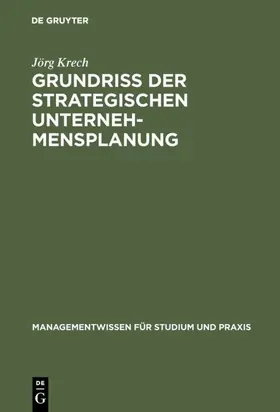 DE GRUYTER

Jörg Krech

GRUNDRISS DER STRATEGISCHEN UNTERNEHMENSPLANUNG

MANAGEMENTWISSEN FÜR STUDIUM UND PRAXIS

DE
G